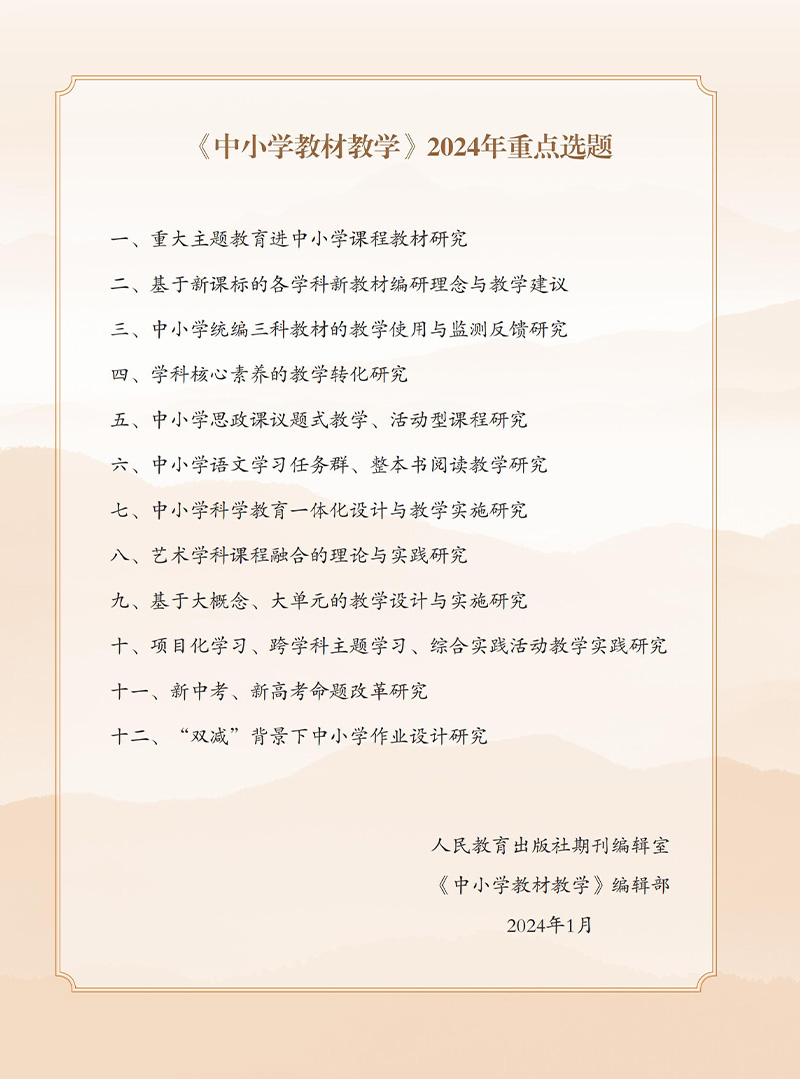 《中小学教材教学》2024年重点选题

一、重大主题教育进中小学课程教材研究

二、基于新课标的各学科新教材编研理念与教学建议

三、中小学统编三科教材的教学使用与监测反馈研究

四、学科核心素养的教学转化研究

五、中小学思政课议题式教学、活动型课程研究

六、中小学语文学习任务群、整本书阅读教学研究

七、中小学科学教育一体化设计与教学实施研究

八、艺术学科课程融合的理论与实践研究

九、基于大概念、大单元的教学设计与实施研究

十、项目化学习、跨学科主题学习、综合实践活动教学实践研究

十一、新中考、新高考命题改革研究

十二、“双减”背景下中小学作业设计研究

人民教育出版社期刊编辑室

《中小学教材教学》编辑部

2024年1月